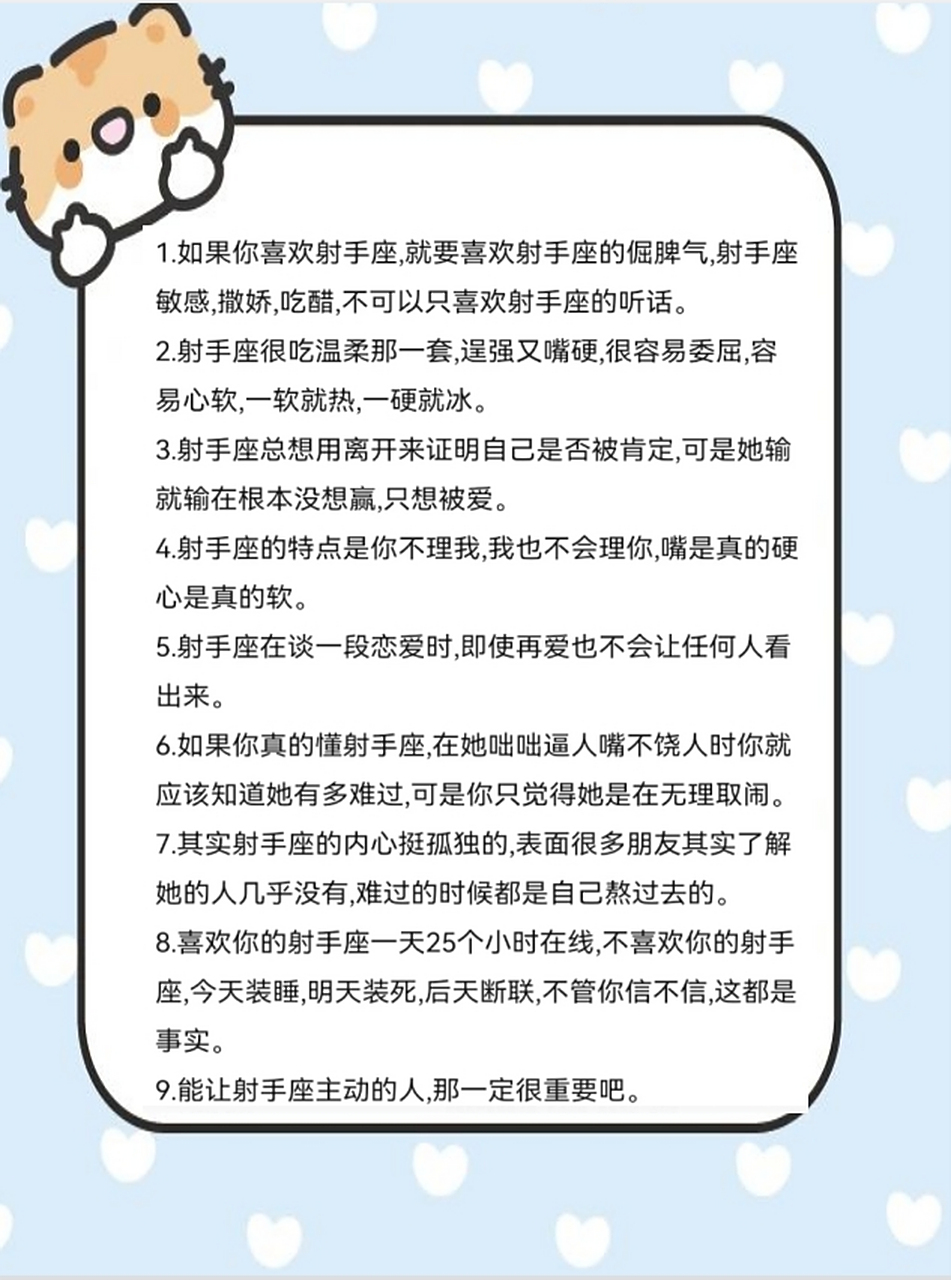 1.如果你喜欢射手座,就要喜欢射手座的倔脾气,射手座敏感,撒娇,吃醋,不可以只喜欢射手座的听话。

2.射手座很吃温柔那一套,逞强又嘴硬,很容易委屈,容易心软,一软就热,一硬就冰。

3.射手座总想用离开来证明自己是否被肯定,可是她输就输在根本没想赢,只想被爱。

4.射手座的特点是你不理我,我也不会理你,嘴是真的硬心是真的软。

5.射手座在谈一段恋爱时,即使再爱也不会让任何人看出来。

6.如果你真的懂射手座,在她咄咄逼人嘴不饶人时你就应该知道她有多难过,可是你只觉得她是在无理取闹。

7.其实射手座的内心挺孤独的,表面很多朋友其实了解她的人几乎没有,难过的时候都是自己熬过去的。

8.喜欢你的射手座一天25个小时在线,不喜欢你的射手座,今天装睡,明天装死,后天断联,不管你信不信,这都是事实。

9.能让射手座主动的人,那一定很重要吧。